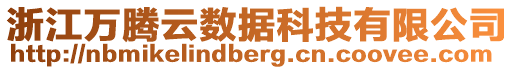 浙江万腾云数据科技有限公司
http://nbmikelindberg.cn.coovee.com